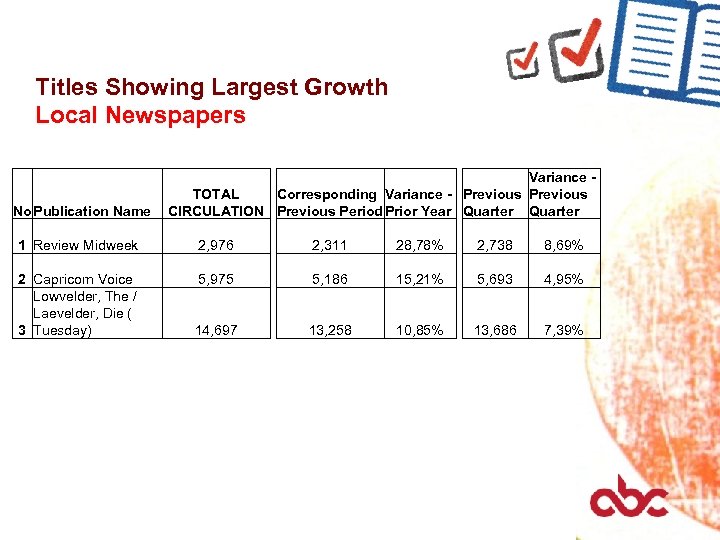 Titles Showing Largest Growth
Local Newspapers

| No | Publication Name | TOTAL CIRCULATION | Corresponding Previous Period | Variance - Prior Year | Previous Quarter | Variance - Previous Quarter |
|---|---|---|---|---|---|---|
| 1 | Review Midweek | 2,976 | 2,311 | 28,78% | 2,738 | 8,69% |
| 2 | Capricorn Voice | 5,975 | 5,186 | 15,21% | 5,693 | 4,95% |
| 3 | Lowvelder, The / Laevelder, Die ( Tuesday) | 14,697 | 13,258 | 10,85% | 13,686 | 7,39% |

abc